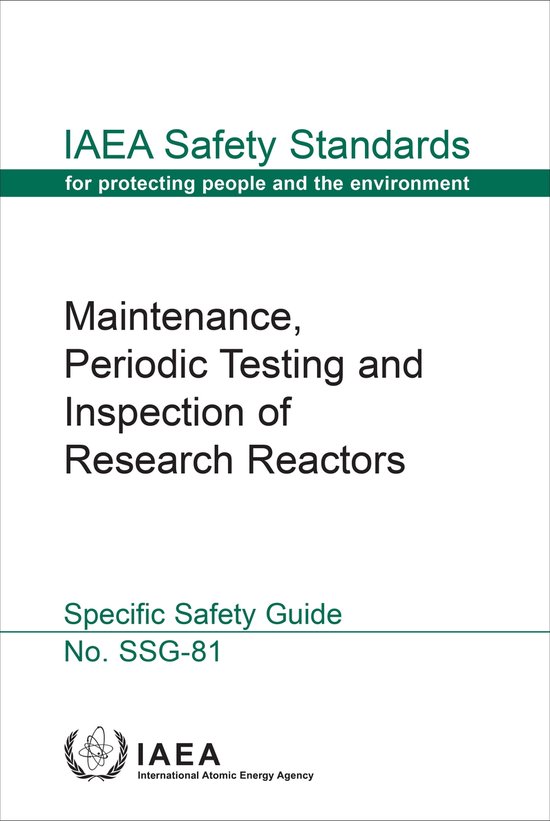 IAEA Safety Standards
for protecting people and the environment

Maintenance, Periodic Testing and Inspection of Research Reactors

Specific Safety Guide
No. SSG-81

IAEA
International Atomic Energy Agency